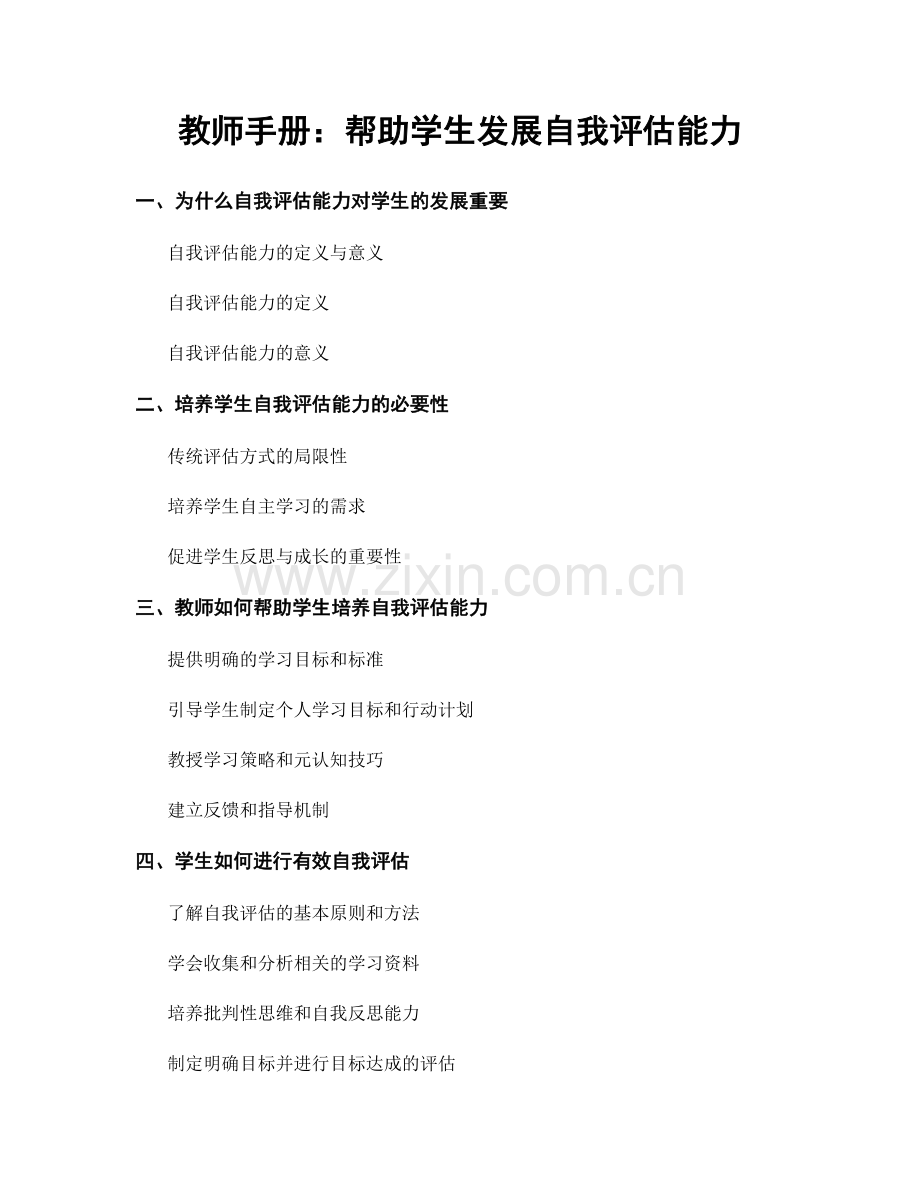 教师手册：帮助学生发展自我评估能力

一、为什么自我评估能力对学生的发展重要

自我评估能力的定义与意义

自我评估能力的定义

自我评估能力的意义

二、培养学生自我评估能力的必要性

传统评估方式的局限性

培养学生自主学习的需求

促进学生反思与成长的重要性

www.zixin.com.cn

三、教师如何帮助学生培养自我评估能力

提供明确的学习目标和标准

引导学生制定个人学习目标和行动计划

教授学习策略和元认知技巧

建立反馈和指导机制

四、学生如何进行有效自我评估

了解自我评估的基本原则和方法

学会收集和分析相关的学习资料

培养批判性思维和自我反思能力

制定明确目标并进行目标达成的评估